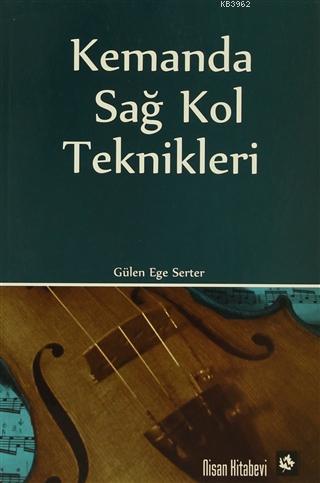 KB3962

Kemanda Sağ Kol Teknikleri

Gülen Ege Serter

Nisan Kitabevi